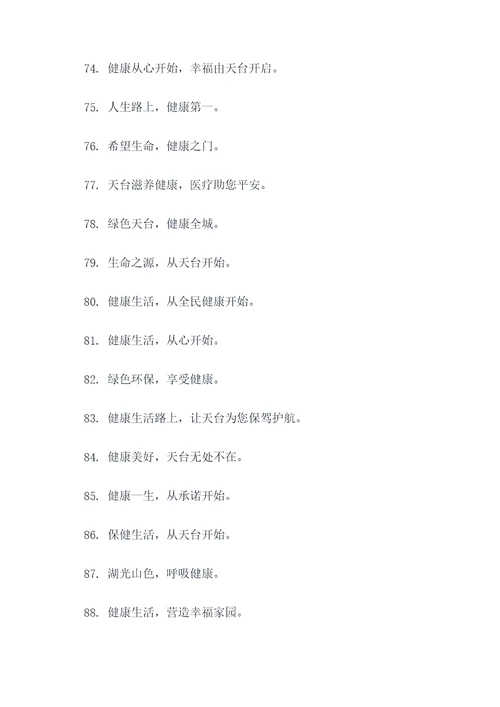 74. 健康从心开始，幸福由天台开启。

75. 人生路上，健康第一。

76. 希望生命，健康之门。

77. 天台滋养健康，医疗助您平安。

78. 绿色天台，健康全城。

79. 生命之源，从天台开始。

80. 健康生活，从全民健康开始。

81. 健康生活，从心开始。

82. 绿色环保，享受健康。

83. 健康生活路上，让天台为您保驾护航。

84. 健康美好，天台无处不在。

85. 健康一生，从承诺开始。

86. 保健生活，从天台开始。

87. 湖光山色，呼吸健康。

88. 健康生活，营造幸福家园。